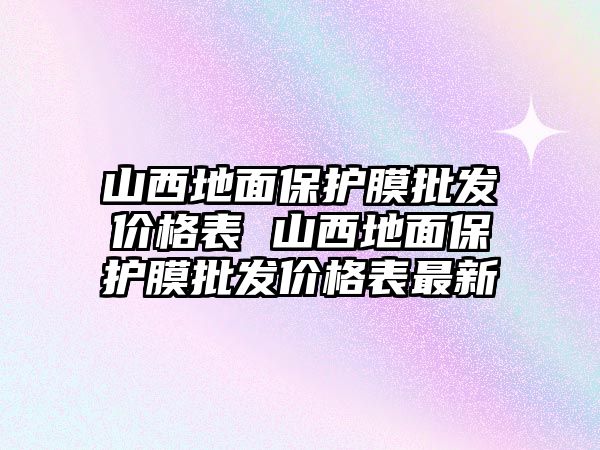 山西地面保护膜批发价格表 山西地面保护膜批发价格表最新